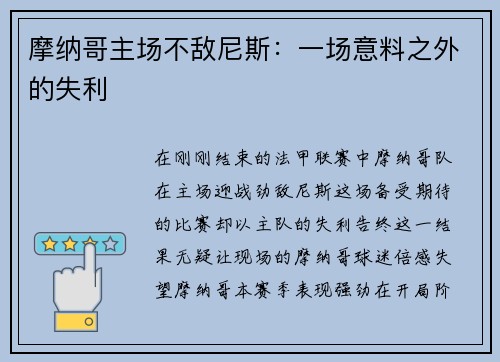 摩纳哥主场不敌尼斯：一场意料之外的失利

在刚刚结束的法甲联赛中摩纳哥队在主场迎战劲敌尼斯这场备受期待的比赛却以主队的失利告终这一结果无疑让现场的摩纳哥球迷倍感失望摩纳哥本赛季表现强劲在开局阶